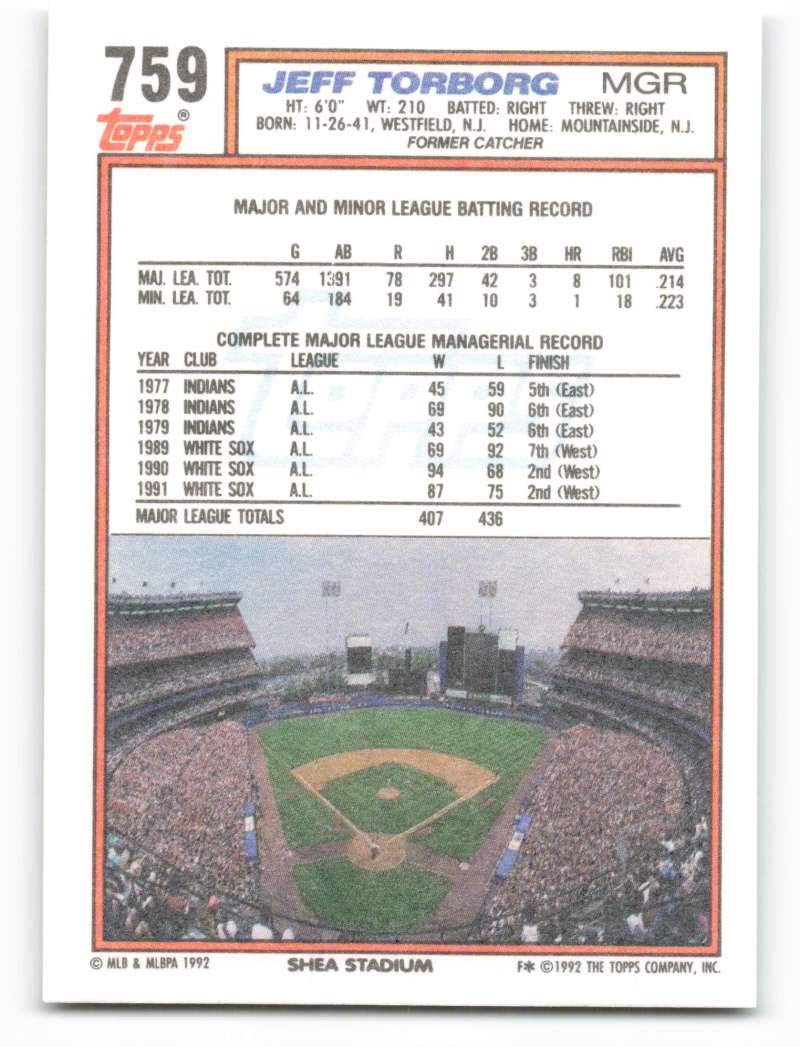 759
topps®

JEFF TORBORG MGR
HT: 6'0" WT: 210 BATTED: RIGHT THREW: RIGHT
BORN: 11-26-41, WESTFIELD, N.J. HOME: MOUNTAINSIDE, N.J.
FORMER CATCHER

MAJOR AND MINOR LEAGUE BATTING RECORD

| | G | AB | R | H | 2B | 3B | HR | RBI | AVG |
|---|---|---|---|---|---|---|---|---|---|
| MAJ. LEA. TOT. | 574 | 1391 | 78 | 297 | 42 | 3 | 8 | 101 | .214 |
| MIN. LEA. TOT. | 64 | 184 | 19 | 41 | 10 | 3 | 1 | 18 | .223 |

COMPLETE MAJOR LEAGUE MANAGERIAL RECORD

| YEAR | CLUB | LEAGUE | W | L | FINISH |
|---|---|---|---|---|---|
| 1977 | INDIANS | A.L. | 45 | 59 | 5th (East) |
| 1978 | INDIANS | A.L. | 69 | 90 | 6th (East) |
| 1979 | INDIANS | A.L. | 43 | 52 | 6th (East) |
| 1989 | WHITE SOX | A.L. | 69 | 92 | 7th (West) |
| 1990 | WHITE SOX | A.L. | 94 | 68 | 2nd (West) |
| 1991 | WHITE SOX | A.L. | 87 | 75 | 2nd (West) |
| MAJOR LEAGUE TOTALS | | | 407 | 436 | |

© MLB & MLBPA 1992 SHEA STADIUM F* ©1992 THE TOPPS COMPANY, INC.